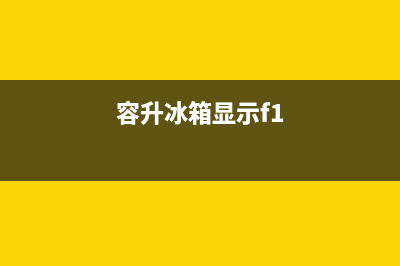 容升冰箱显示f1